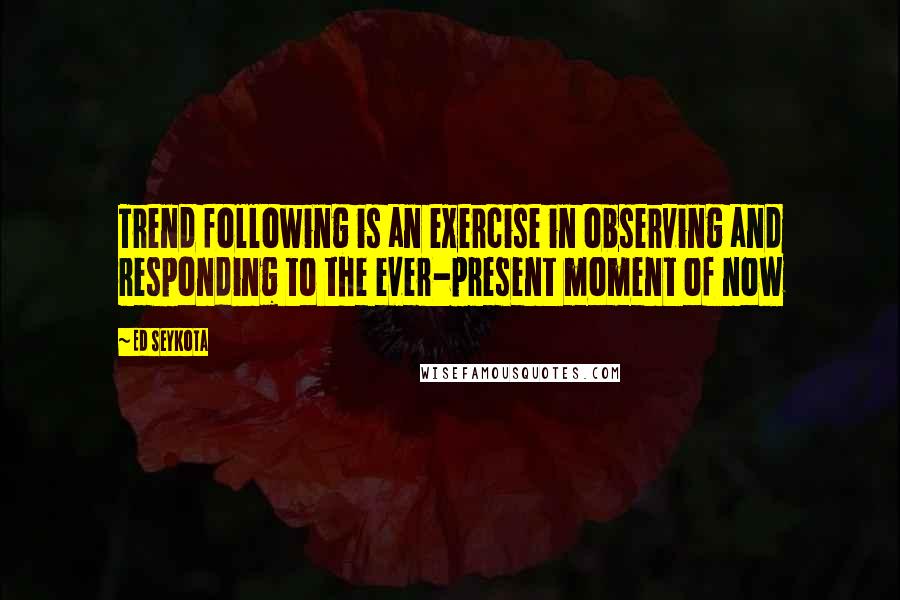 TREND FOLLOWING IS AN EXERCISE IN OBSERVING AND RESPONDING TO THE EVER-PRESENT MOMENT OF NOW

~ ED SEYKOTA

WISEFAMOUSQUOTES.COM